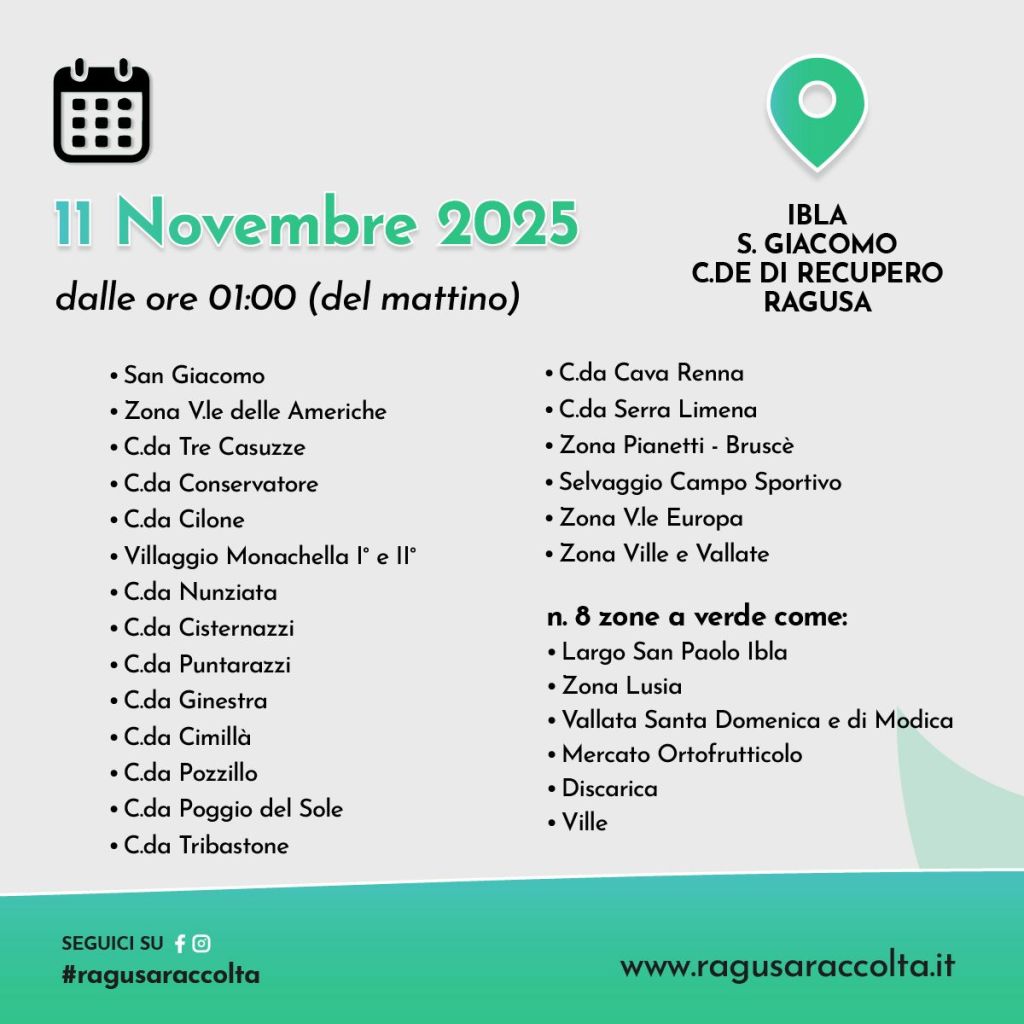 11 Novembre 2025

dalle ore 01:00 (del mattino)

IBLA
S. GIACOMO
C.DE DI RECUPERO
RAGUSA

• San Giacomo
• Zona V.le delle Americhe
• C.da Tre Casuzze
• C.da Conservatore
• C.da Cilone
• Villaggio Monachella I° e II°
• C.da Nunziata
• C.da Cisternazzi
• C.da Puntarazzi
• C.da Ginestra
• C.da Cimillà
• C.da Pozzillo
• C.da Poggio del Sole
• C.da Tribastone

• C.da Cava Renna
• C.da Serra Limena
• Zona Pianetti - Bruscè
• Selvaggio Campo Sportivo
• Zona V.le Europa
• Zona Ville e Vallate

n. 8 zone a verde come:
• Largo San Paolo Ibla
• Zona Lusia
• Vallata Santa Domenica e di Modica
• Mercato Ortofrutticolo
• Discarica
• Ville

SEGUICI SU
#ragusaraccolta

www.ragusaraccolta.it